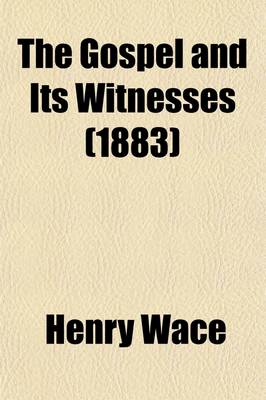 The Gospel and Its Witnesses (1883)

Henry Wace